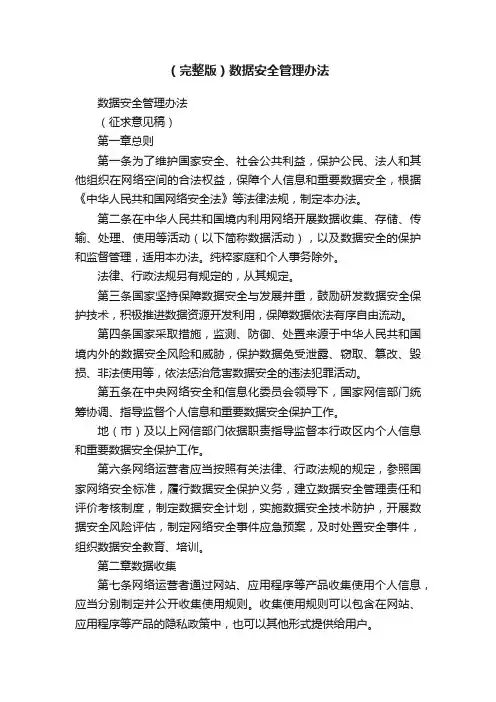 （完整版）数据安全管理办法

数据安全管理办法

（征求意见稿）

第一章总则

第一条为了维护国家安全、社会公共利益，保护公民、法人和其他组织在网络空间的合法权益，保障个人信息和重要数据安全，根据《中华人民共和国网络安全法》等法律法规，制定本办法。

第二条在中华人民共和国境内利用网络开展数据收集、存储、传输、处理、使用等活动（以下简称数据活动），以及数据安全的保护和监督管理，适用本办法。纯粹家庭和个人事务除外。

法律、行政法规另有规定的，从其规定。

第三条国家坚持保障数据安全与发展并重，鼓励研发数据安全保护技术，积极推进数据资源开发利用，保障数据依法有序自由流动。

第四条国家采取措施，监测、防御、处置来源于中华人民共和国境内外的数据安全风险和威胁，保护数据免受泄露、窃取、篡改、毁损、非法使用等，依法惩治危害数据安全的违法犯罪活动。

第五条在中央网络安全和信息化委员会领导下，国家网信部门统筹协调、指导监督个人信息和重要数据安全保护工作。

地（市）及以上网信部门依据职责指导监督本行政区内个人信息和重要数据安全保护工作。

第六条网络运营者应当按照有关法律、行政法规的规定，参照国家网络安全标准，履行数据安全保护义务，建立数据安全管理责任和评价考核制度，制定数据安全计划，实施数据安全技术防护，开展数据安全风险评估，制定网络安全事件应急预案，及时处置安全事件，组织数据安全教育、培训。

第二章数据收集

第七条网络运营者通过网站、应用程序等产品收集使用个人信息，应当分别制定并公开收集使用规则。收集使用规则可以包含在网站、应用程序等产品的隐私政策中，也可以其他形式提供给用户。